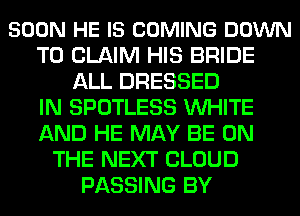 SOON HE IS COMING DOWN
TO CLAIM HIS BRIDE
ALL DRESSED
IN SPOTLESS WHITE
AND HE MAY BE ON
THE NEXT CLOUD
PASSING BY